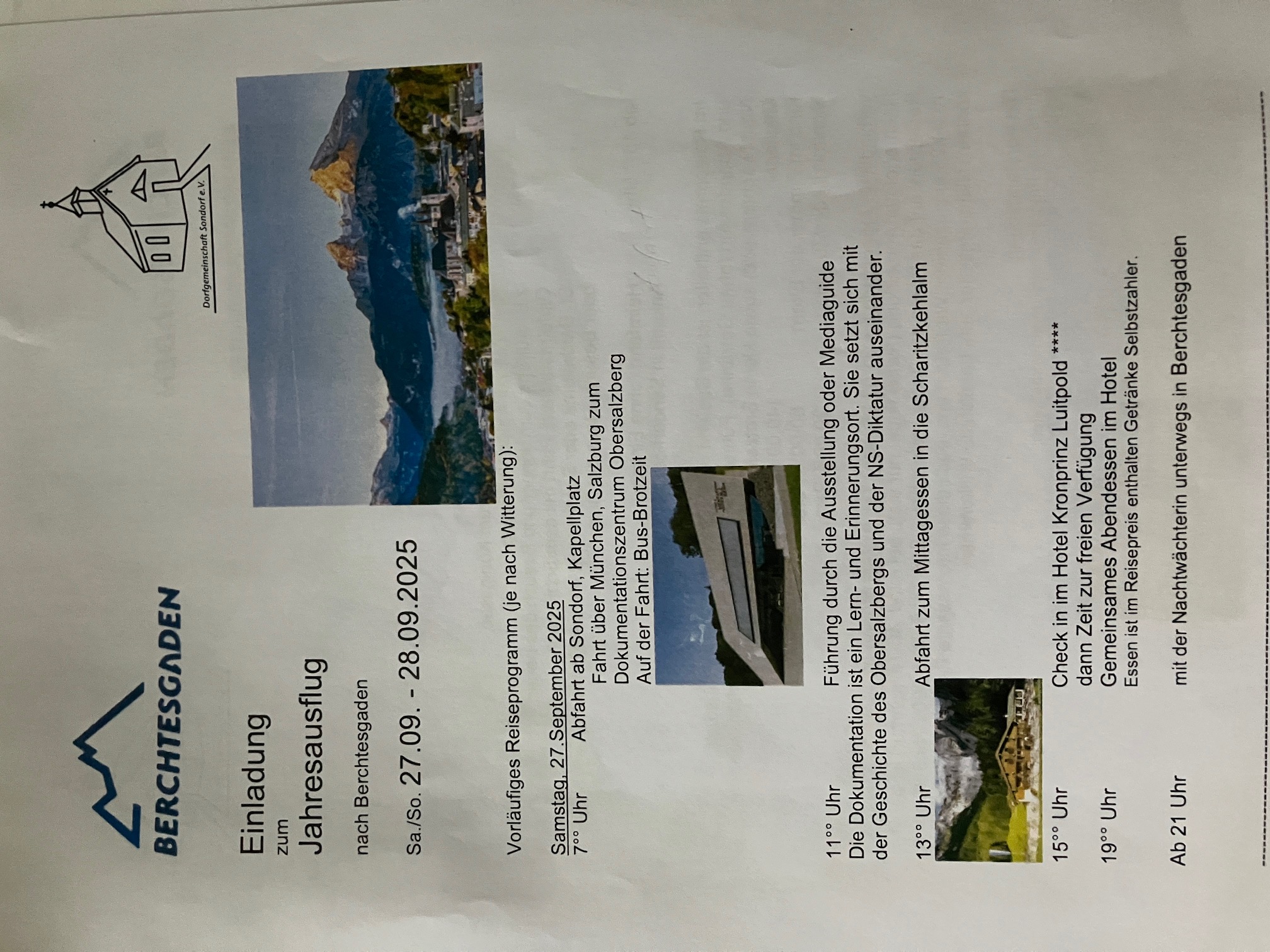 BERCHTESGADEN

Dorfgemeinschaft Sondorf e.V.

Einladung
zum
Jahresausflug

nach Berchtesgaden

Sa./So. 27.09. - 28.09.2025

Vorläufiges Reiseprogramm (je nach Witterung):

Samstag, 27.September 2025
7°° Uhr Abfahrt ab Sondorf, Kapellplatz
Fahrt über München, Salzburg zum
Dokumentationszentrum Obersalzberg
Auf der Fahrt: Bus-Brotzeit

11°° Uhr Führung durch die Ausstellung oder Mediaguide
Die Dokumentation ist ein Lern- und Erinnerungsort. Sie setzt sich mit der Geschichte des Obersalzbergs und der NS-Diktatur auseinander.

13°° Uhr Abfahrt zum Mittagessen in die Scharitzkehlalm

15°° Uhr Check in im Hotel Kronprinz Luitpold ****
dann Zeit zur freien Verfügung

19°° Uhr Gemeinsames Abendessen im Hotel
Essen ist im Reisepreis enthalten Getränke Selbstzahler.

Ab 21 Uhr mit der Nachtwächterin unterwegs in Berchtesgaden